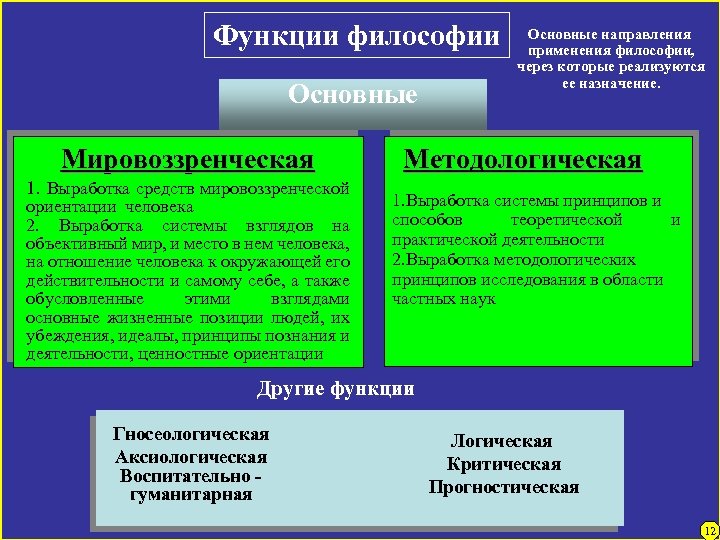 Функции философии

Основные направления применения философии, через которые реализуются ее назначение.

Основные

Мировоззренческая

1. Выработка средств мировоззренческой ориентации человека
2. Выработка системы взглядов на объективный мир, и место в нем человека, на отношение человека к окружающей его действительности и самому себе, а также обусловленные этими взглядами основные жизненные позиции людей, их убеждения, идеалы, принципы познания и деятельности, ценностные ориентации

Методологическая

1.Выработка системы принципов и способов теоретической и практической деятельности
2.Выработка методологических принципов исследования в области частных наук

Другие функции

Гносеологическая
Аксиологическая
Воспитательно - гуманитарная

Логическая
Критическая
Прогностическая

12